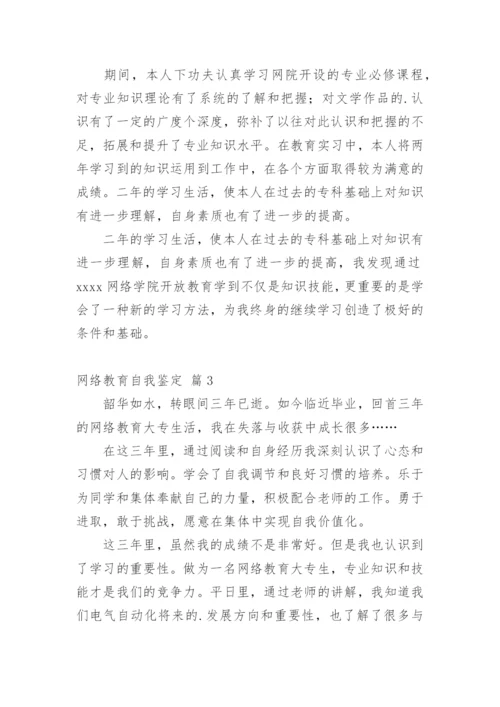 期间，本人下功夫认真学习网院开设的专业必修课程，对专业知识理论有了系统的了解和把握；对文学作品的.认识有了一定的广度个深度，弥补了以往对此认识和把握的不足，拓展和提升了专业知识水平。在教育实习中，本人将两年学习到的知识运用到工作中，在各个方面取得较为满意的成绩。二年的学习生活，使本人在过去的专科基础上对知识有进一步理解，自身素质也有了进一步的提高。

二年的学习生活，使本人在过去的专科基础上对知识有进一步理解，自身素质也有了进一步的提高，我发现通过xxxx 网络学院开放教育学到不仅是知识技能，更重要的是学会了一种新的学习方法，为我终身的继续学习创造了极好的条件和基础。

网络教育自我鉴定 篇 3

韶华如水，转眼间三年已逝。如今临近毕业，回首三年的网络教育大专生活，我在失落与收获中成长很多……

在这三年里，通过阅读和自身经历我深刻认识了心态和习惯对人的影响。学会了自我调节和良好习惯的培养。乐于为同学和集体奉献自己的力量，积极配合老师的工作。勇于进取，敢于挑战，愿意在集体中实现自我价值化。

这三年里，虽然我的成绩不是非常好。但是我也认识到了学习的重要性。做为一名网络教育大专生，专业知识和技能才是我们的竞争力。平日里，通过老师的讲解，我知道我们电气自动化将来的.发展方向和重要性，也了解了很多与